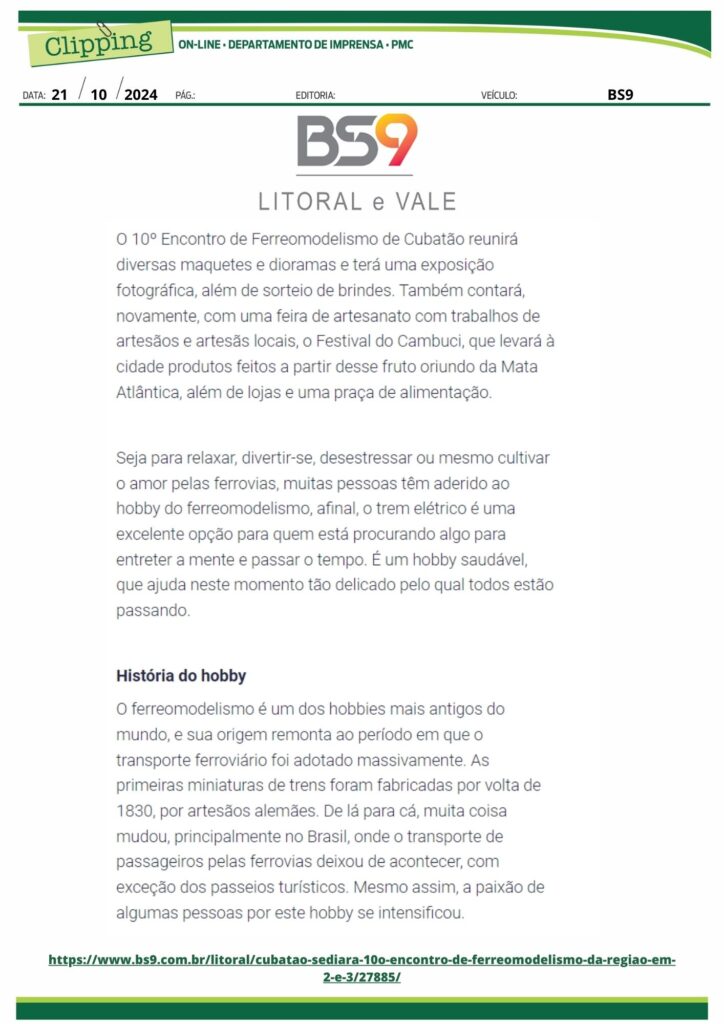 Clipping ON-LINE • DEPARTAMENTO DE IMPRENSA • PMC

DATA: 21 / 10 / 2024 PÁG.: EDITORIA: VEÍCULO: BS9

BS9

LITORAL e VALE

O 10º Encontro de Ferreomodelismo de Cubatão reunirá diversas maquetes e dioramas e terá uma exposição fotográfica, além de sorteio de brindes. Também contará, novamente, com uma feira de artesanato com trabalhos de artesãos e artesãs locais, o Festival do Cambuci, que levará à cidade produtos feitos a partir desse fruto oriundo da Mata Atlântica, além de lojas e uma praça de alimentação.

Seja para relaxar, divertir-se, desestressar ou mesmo cultivar o amor pelas ferrovias, muitas pessoas têm aderido ao hobby do ferreomodelismo, afinal, o trem elétrico é uma excelente opção para quem está procurando algo para entreter a mente e passar o tempo. É um hobby saudável, que ajuda neste momento tão delicado pelo qual todos estão passando.

História do hobby

O ferreomodelismo é um dos hobbies mais antigos do mundo, e sua origem remonta ao período em que o transporte ferroviário foi adotado massivamente. As primeiras miniaturas de trens foram fabricadas por volta de 1830, por artesãos alemães. De lá para cá, muita coisa mudou, principalmente no Brasil, onde o transporte de passageiros pelas ferrovias deixou de acontecer, com exceção dos passeios turísticos. Mesmo assim, a paixão de algumas pessoas por este hobby se intensificou.

https://www.bs9.com.br/litoral/cubatao-sediara-10o-encontro-de-ferreomodelismo-da-regiao-em-2-e-3/27885/